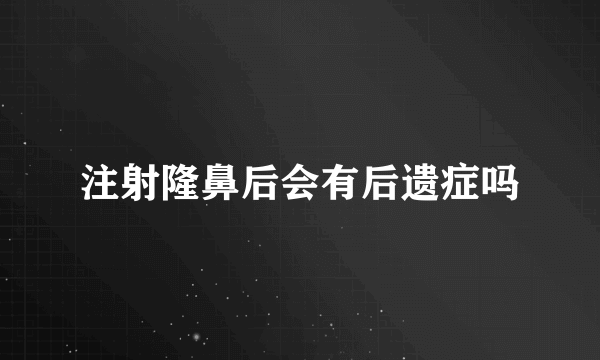 注射隆鼻后会有后遗症吗